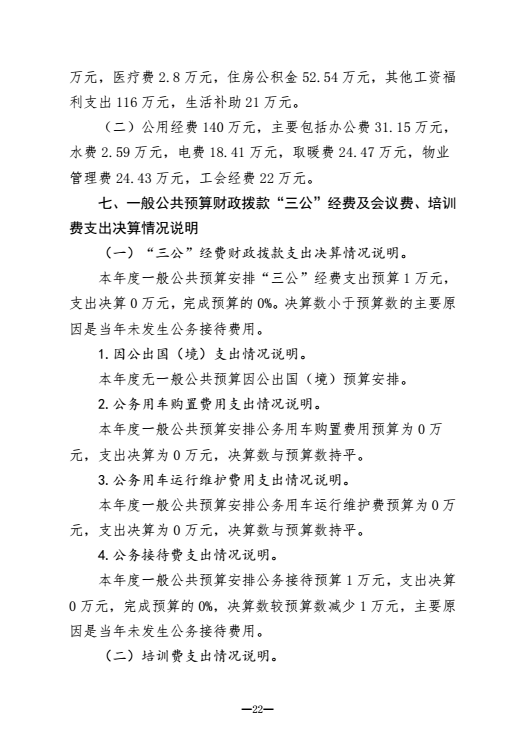 万元，医疗费 2.8 万元，住房公积金 52.54 万元，其他工资福利支出 116 万元，生活补助 21 万元。

（二）公用经费 140 万元，主要包括办公费 31.15 万元，水费 2.59 万元，电费 18.41 万元，取暖费 24.47 万元，物业管理费 24.43 万元，工会经费 22 万元。

七、一般公共预算财政拨款“三公”经费及会议费、培训费支出决算情况说明

（一）“三公”经费财政拨款支出决算情况说明。

本年度一般公共预算安排“三公”经费支出预算 1 万元，支出决算 0 万元，完成预算的 0%。决算数小于预算数的主要原因是当年未发生公务接待费用。

1. 因公出国（境）支出情况说明。

本年度无一般公共预算因公出国（境）预算安排。

2. 公务用车购置费用支出情况说明。

本年度一般公共预算安排公务用车购置费用预算为 0 万元，支出决算为 0 万元，决算数与预算数持平。

3. 公务用车运行维护费用支出情况说明。

本年度一般公共预算安排公务用车运行维护费预算为 0 万元，支出决算为 0 万元，决算数与预算数持平。

4. 公务接待费支出情况说明。

本年度一般公共预算安排公务接待预算 1 万元，支出决算 0 万元，完成预算的 0%，决算数较预算数减少 1 万元，主要原因是当年未发生公务接待费用。

（二）培训费支出情况说明。

—22—